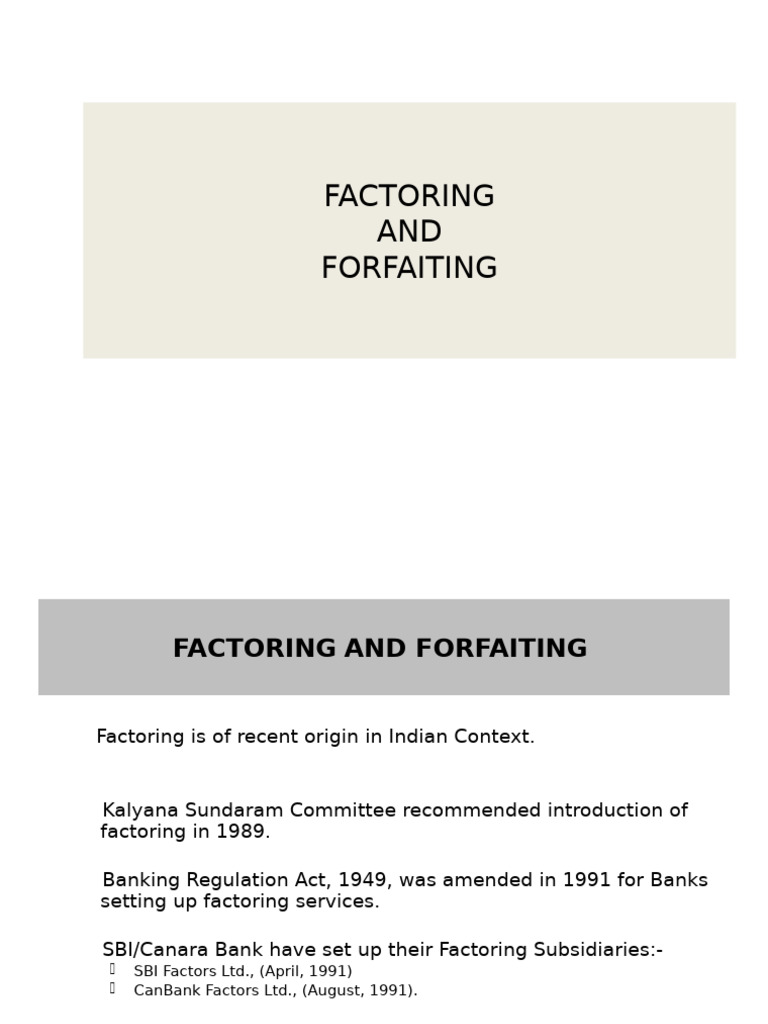 FACTORING
AND
FORFAITING

FACTORING AND FORFAITING

Factoring is of recent origin in Indian Context.

Kalyana Sundaram Committee recommended introduction of factoring in 1989.

Banking Regulation Act, 1949, was amended in 1991 for Banks setting up factoring services.

SBI/Canara Bank have set up their Factoring Subsidiaries:-

SBI Factors Ltd., (April, 1991)

CanBank Factors Ltd., (August, 1991).